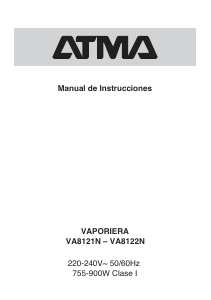 ATMA

Manual de Instrucciones

VAPORIERA
VA8121N – VA8122N

220-240V~ 50/60Hz
755-900W Clase I